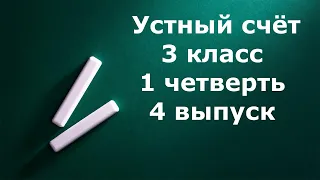 Устный счёт
3 класс
1 четверть
4 выпуск